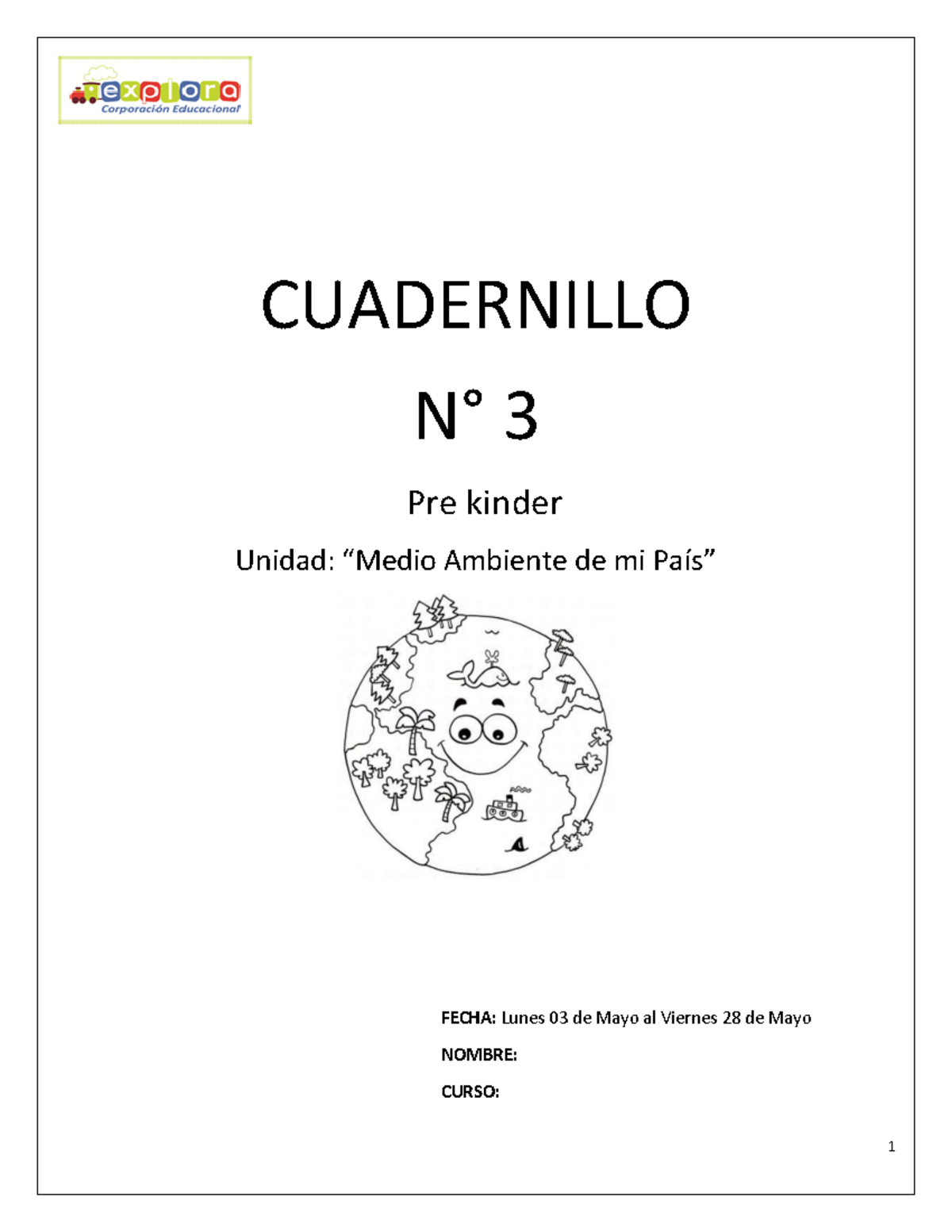 explora
Corporación Educacional

CUADERNILLO

N° 3

Pre kinder

Unidad: “Medio Ambiente de mi País”

FECHA: Lunes 03 de Mayo al Viernes 28 de Mayo

NOMBRE:

CURSO:

1